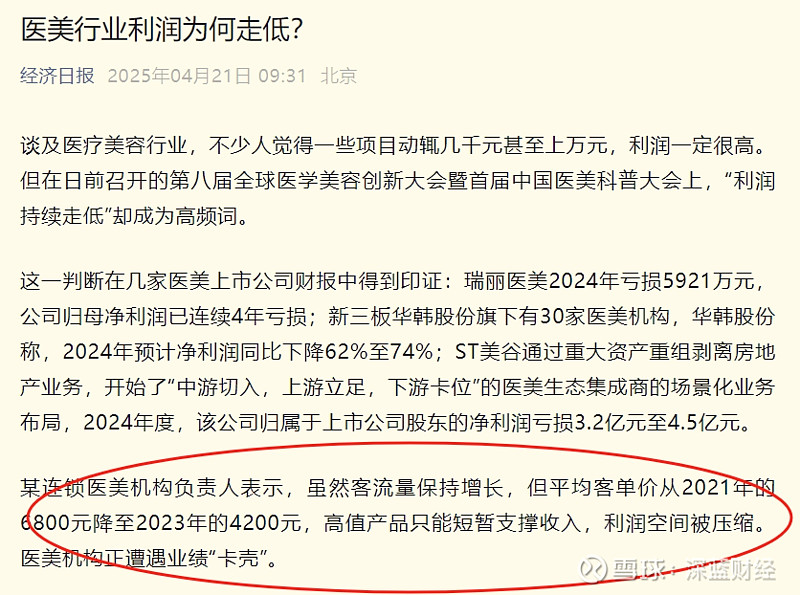 医美行业利润为何走低?

经济日报 2025年04月21日 09:31 北京

谈及医疗美容行业，不少人觉得一些项目动辄几千元甚至上万元，利润一定很高。但在日前召开的第八届全球医学美容创新大会暨首届中国医美科普大会上，“利润持续走低”却成为高频词。

这一判断在几家医美上市公司财报中得到印证：瑞丽医美2024年亏损5921万元，公司归母净利润已连续4年亏损；新三板华韩股份旗下有30家医美机构，华韩股份称，2024年预计净利润同比下降62%至74%；ST美谷通过重大资产重组剥离房地产业务，开始了“中游切入，上游立足，下游卡位”的医美生态集成商的场景化业务布局，2024年度，该公司归属于上市公司股东的净利润亏损3.2亿元至4.5亿元。

某连锁医美机构负责人表示，虽然客流量保持增长，但平均客单价从2021年的6800元降至2023年的4200元，高值产品只能短暂支撑收入，利润空间被压缩。医美机构正遭遇业绩“卡壳”。

雪球：深蓝财经